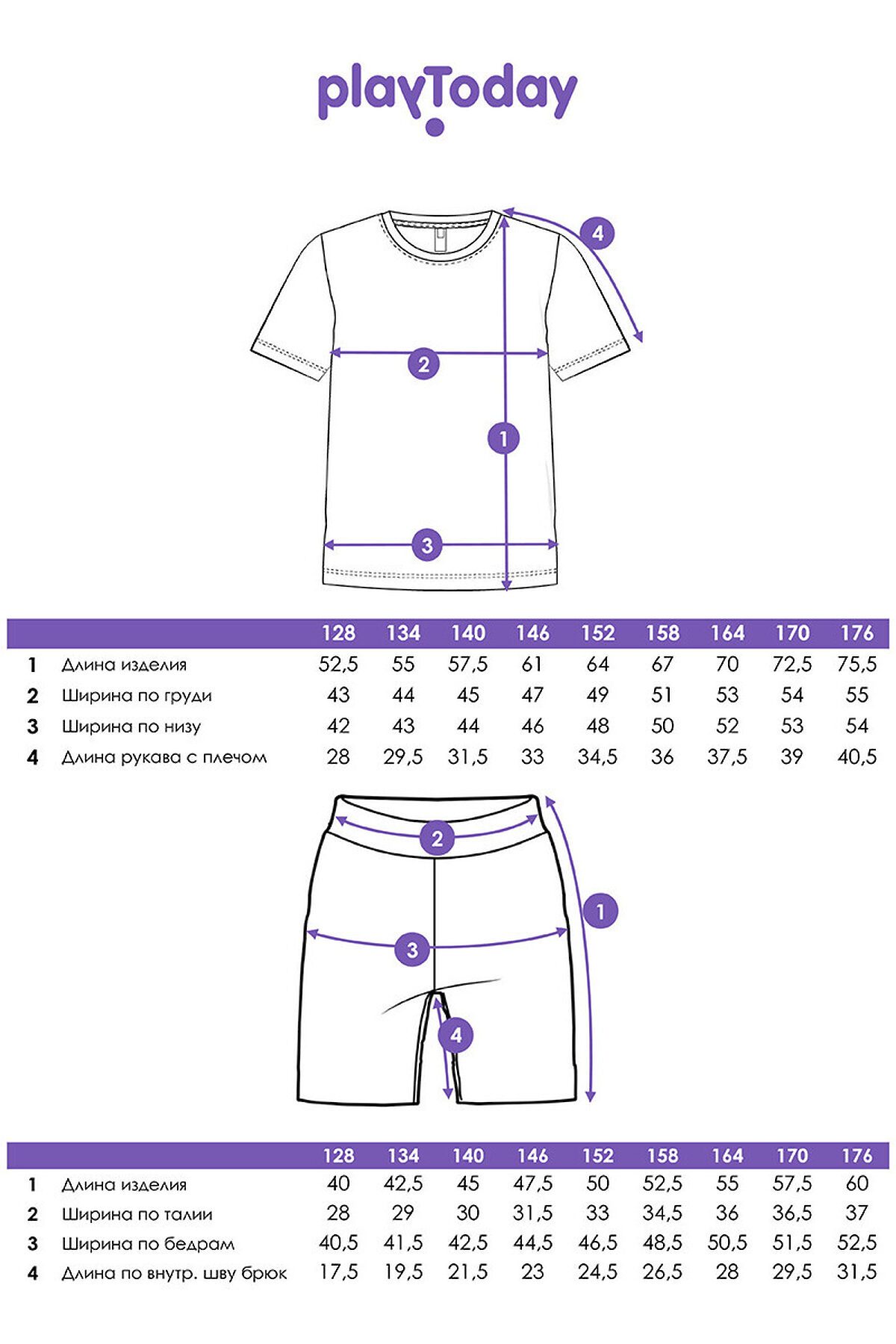 playToday

4
2
1
3

| | | 128 | 134 | 140 | 146 | 152 | 158 | 164 | 170 | 176 |
|---|---|---|---|---|---|---|---|---|---|---|
| 1 | Длина изделия | 52,5 | 55 | 57,5 | 61 | 64 | 67 | 70 | 72,5 | 75,5 |
| 2 | Ширина по груди | 43 | 44 | 45 | 47 | 49 | 51 | 53 | 54 | 55 |
| 3 | Ширина по низу | 42 | 43 | 44 | 46 | 48 | 50 | 52 | 53 | 54 |
| 4 | Длина рукава с плечом | 28 | 29,5 | 31,5 | 33 | 34,5 | 36 | 37,5 | 39 | 40,5 |

2
1
3
4

| | | 128 | 134 | 140 | 146 | 152 | 158 | 164 | 170 | 176 |
|---|---|---|---|---|---|---|---|---|---|---|
| 1 | Длина изделия | 40 | 42,5 | 45 | 47,5 | 50 | 52,5 | 55 | 57,5 | 60 |
| 2 | Ширина по талии | 28 | 29 | 30 | 31,5 | 33 | 34,5 | 36 | 36,5 | 37 |
| 3 | Ширина по бедрам | 40,5 | 41,5 | 42,5 | 44,5 | 46,5 | 48,5 | 50,5 | 51,5 | 52,5 |
| 4 | Длина по внутр. шву брюк | 17,5 | 19,5 | 21,5 | 23 | 24,5 | 26,5 | 28 | 29,5 | 31,5 |